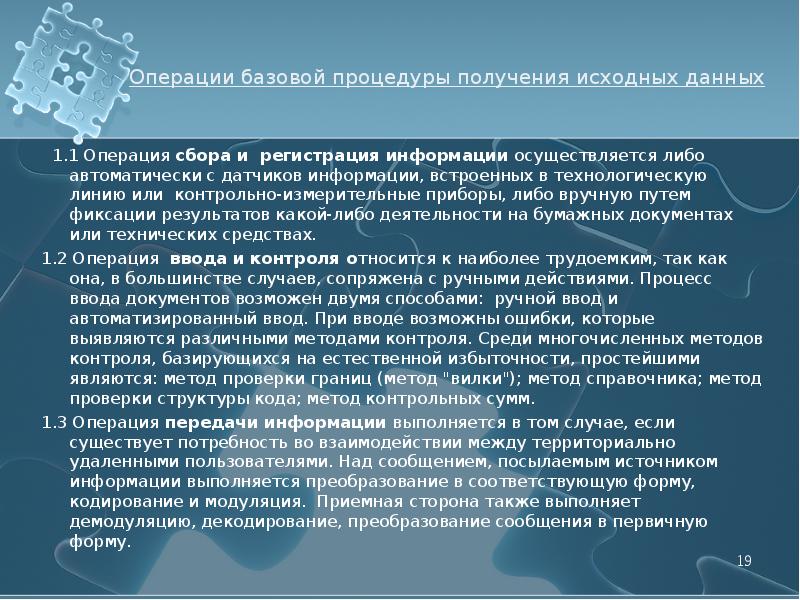 Операции базовой процедуры получения исходных данных

1.1 Операция сбора и регистрация информации осуществляется либо автоматически с датчиков информации, встроенных в технологическую линию или контрольно-измерительные приборы, либо вручную путем фиксации результатов какой-либо деятельности на бумажных документах или технических средствах.

1.2 Операция ввода и контроля относится к наиболее трудоемким, так как она, в большинстве случаев, сопряжена с ручными действиями. Процесс ввода документов возможен двумя способами: ручной ввод и автоматизированный ввод. При вводе возможны ошибки, которые выявляются различными методами контроля. Среди многочисленных методов контроля, базирующихся на естественной избыточности, простейшими являются: метод проверки границ (метод "вилки"); метод справочника; метод проверки структуры кода; метод контрольных сумм.

1.3 Операция передачи информации выполняется в том случае, если существует потребность во взаимодействии между территориально удаленными пользователями. Над сообщением, посылаемым источником информации выполняется преобразование в соответствующую форму, кодирование и модуляция. Приемная сторона также выполняет демодуляцию, декодирование, преобразование сообщения в первичную форму.

19